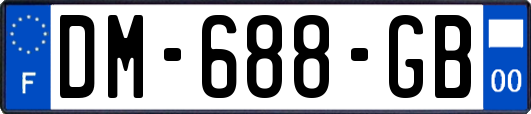 F
DM-688-GB
00